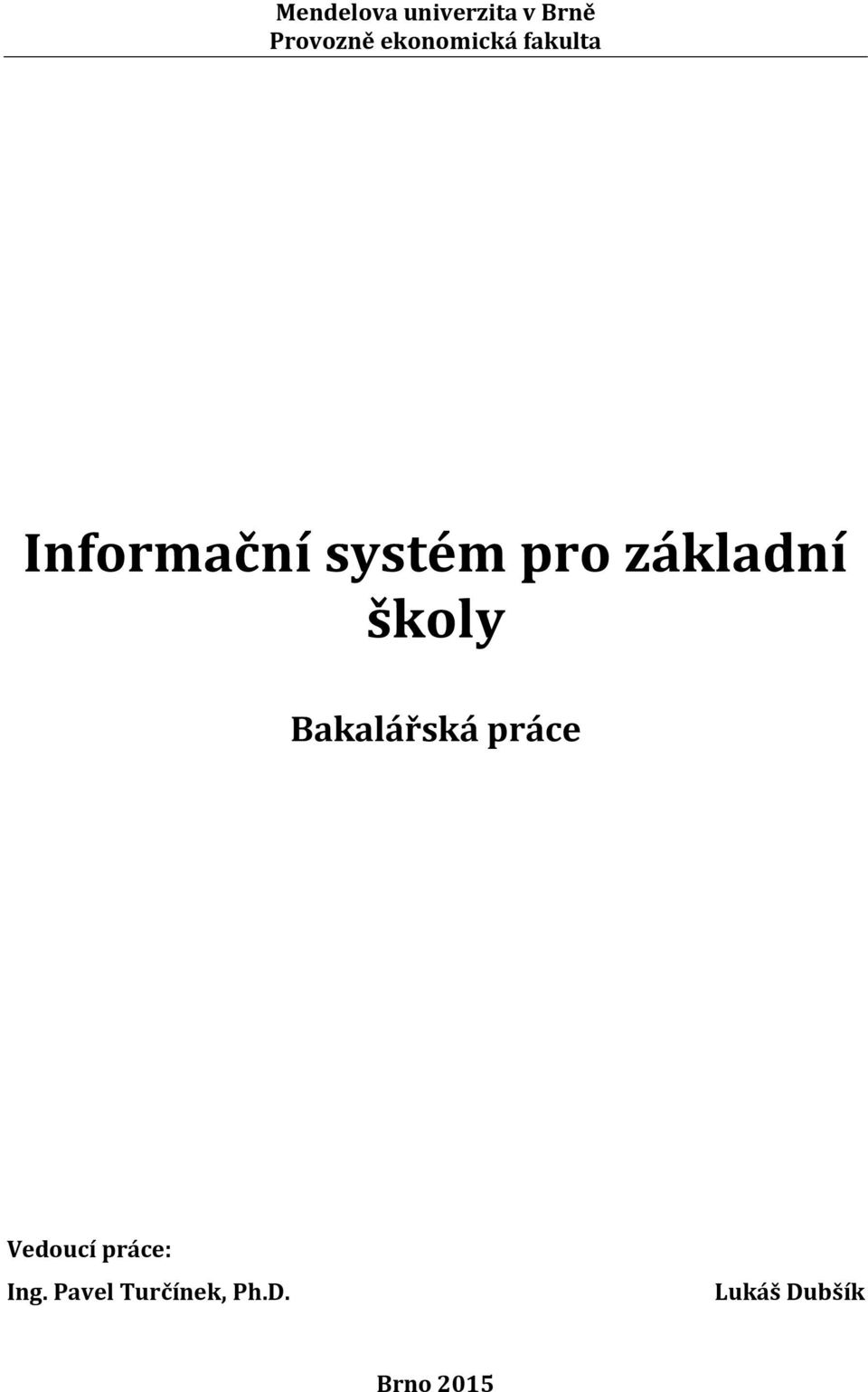 Mendelova univerzita v Brně
Provozně ekonomická fakulta

Informační systém pro základní školy

Bakalářská práce

Vedoucí práce:
Ing. Pavel Turčínek, Ph.D.

Lukáš Dubšík

Brno 2015